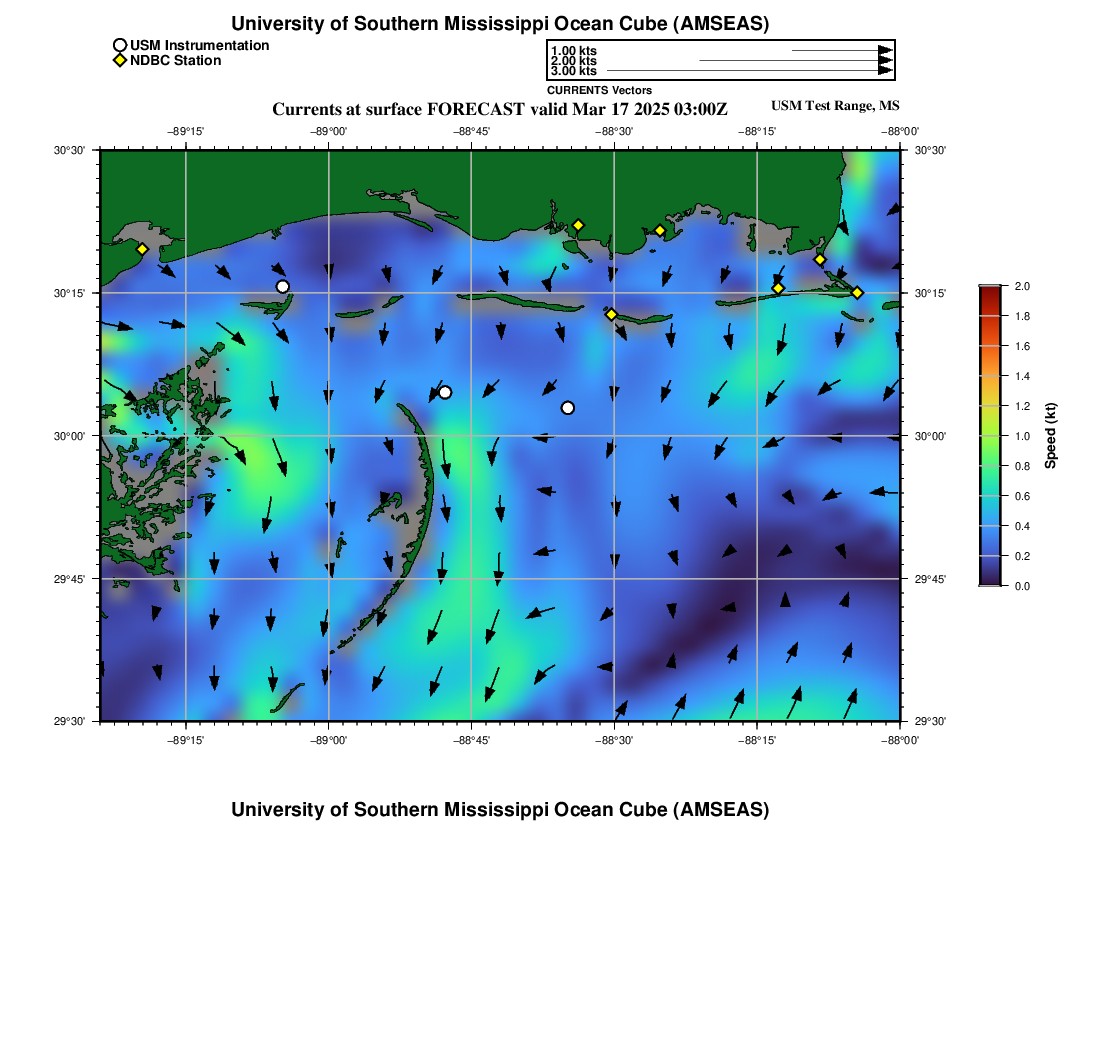 University of Southern Mississippi Ocean Cube (AMSEAS)

USM Instrumentation
NDBC Station

1.00 kts
2.00 kts
3.00 kts
CURRENTS Vectors

Currents at surface FORECAST valid Mar 17 2025 03:00Z

USM Test Range, MS

−89°15' −89°00' −88°45' −88°30' −88°15' −88°00'

30°30'
30°15'
30°00'
29°45'
29°30'

30°30'
30°15'
30°00'
29°45'
29°30'

−89°15' −89°00' −88°45' −88°30' −88°15' −88°00'

2.0
1.8
1.6
1.4
1.2
1.0
0.8
0.6
0.4
0.2
0.0
Speed (kt)

University of Southern Mississippi Ocean Cube (AMSEAS)